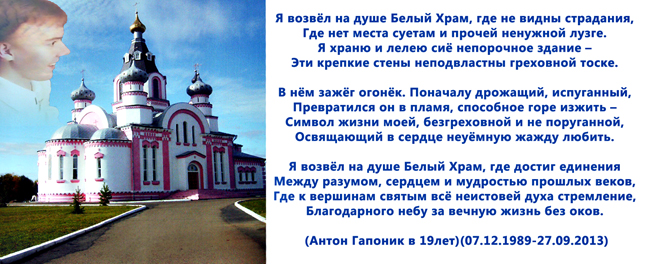 Я возвёл на душе Белый Храм, где не видны страдания,
Где нет места суетам и прочей ненужной лузге.
Я храню и лелею сиё непорочное здание –
Эти крепкие стены неподвластны греховной тоске.

В нём зажёг огонёк. Поначалу дрожащий, испуганный,
Превратился он в пламя, способное горе изжить –
Символ жизни моей, безгреховной и не поруганной,
Освящающий в сердце неуёмную жажду любить.

Я возвёл на душе Белый Храм, где достиг единения
Между разумом, сердцем и мудростью прошлых веков,
Где к вершинам святым всё неистовей духа стремление,
Благодарного небу за вечную жизнь без оков.

(Антон Гапоник в 19лет)(07.12.1989-27.09.2013)